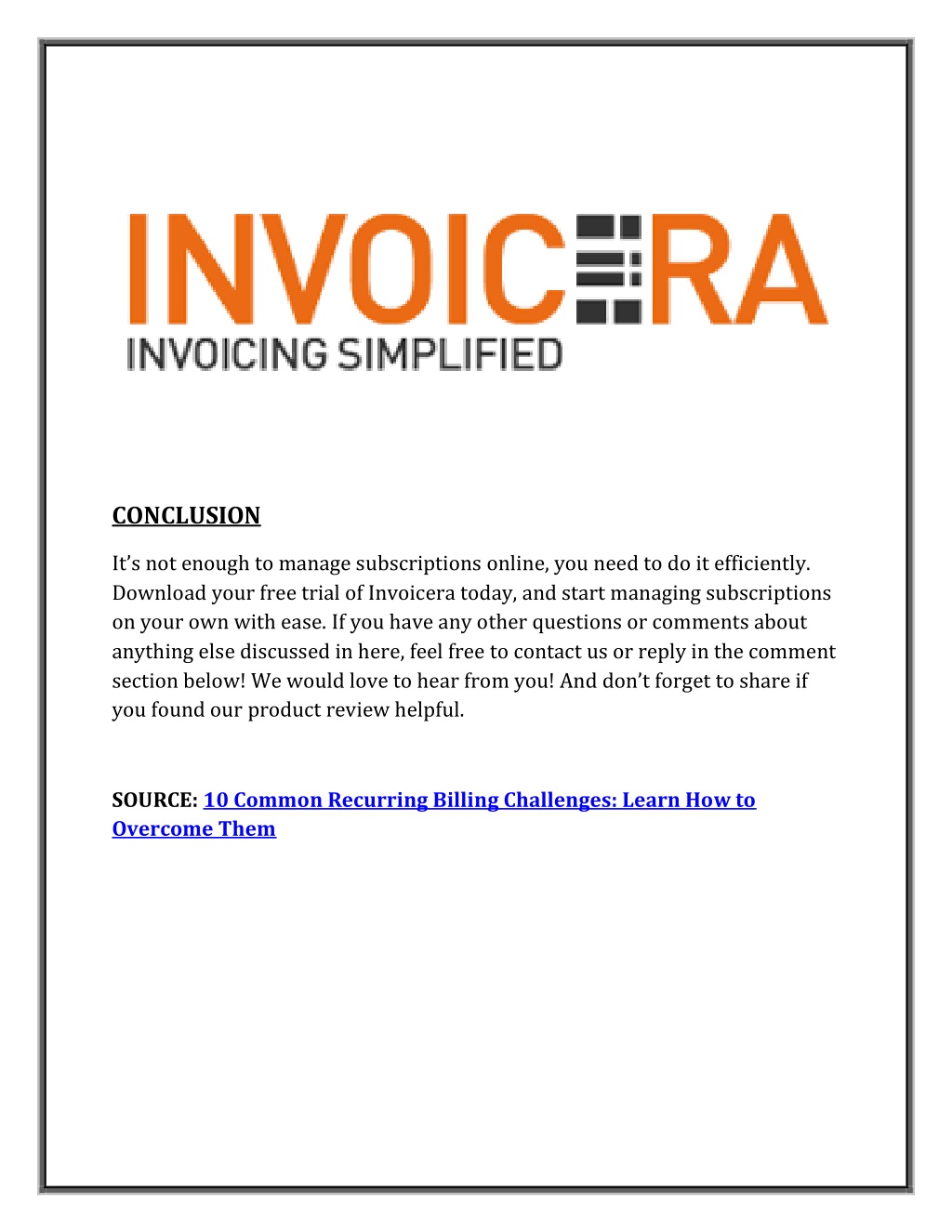 INVOICERA
INVOICING SIMPLIFIED

CONCLUSION

It’s not enough to manage subscriptions online, you need to do it efficiently. Download your free trial of Invoicera today, and start managing subscriptions on your own with ease. If you have any other questions or comments about anything else discussed in here, feel free to contact us or reply in the comment section below! We would love to hear from you! And don’t forget to share if you found our product review helpful.

SOURCE: 10 Common Recurring Billing Challenges: Learn How to Overcome Them